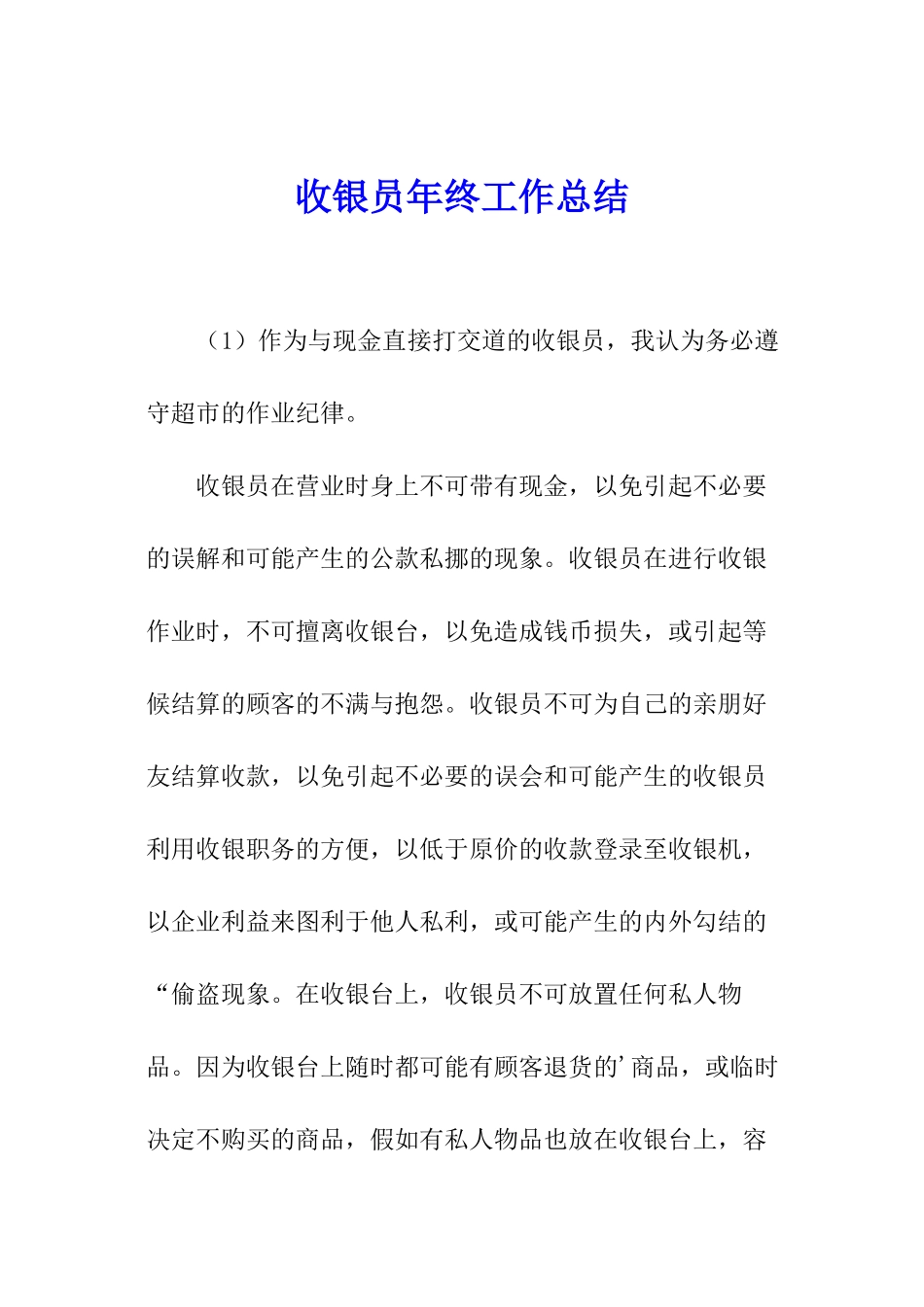 收银员年终工作总结

（1）作为与现金直接打交道的收银员，我认为务必遵守超市的作业纪律。

收银员在营业时身上不可带有现金，以免引起不必要的误解和可能产生的公款私挪的现象。收银员在进行收银作业时，不可擅离收银台，以免造成钱币损失，或引起等候结算的顾客的不满与抱怨。收银员不可为自己的亲朋好友结算收款，以免引起不必要的误会和可能产生的收银员利用收银职务的方便，以低于原价的收款登录至收银机，以企业利益来图利于他人私利，或可能产生的内外勾结的“偷盗现象。在收银台上，收银员不可放置任何私人物品。因为收银台上随时都可能有顾客退货的’商品，或临时决定不购买的商品，假如有私人物品也放在收银台上，容